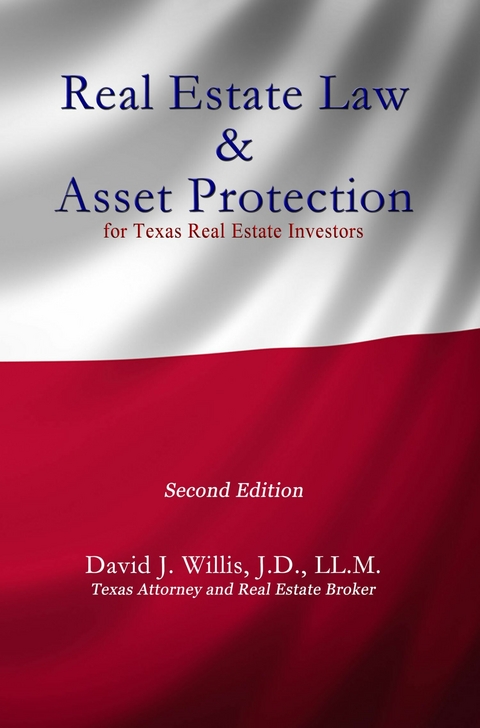 Real Estate Law
&
Asset Protection
for Texas Real Estate Investors

Second Edition

David J. Willis, J.D., LL.M.
Texas Attorney and Real Estate Broker